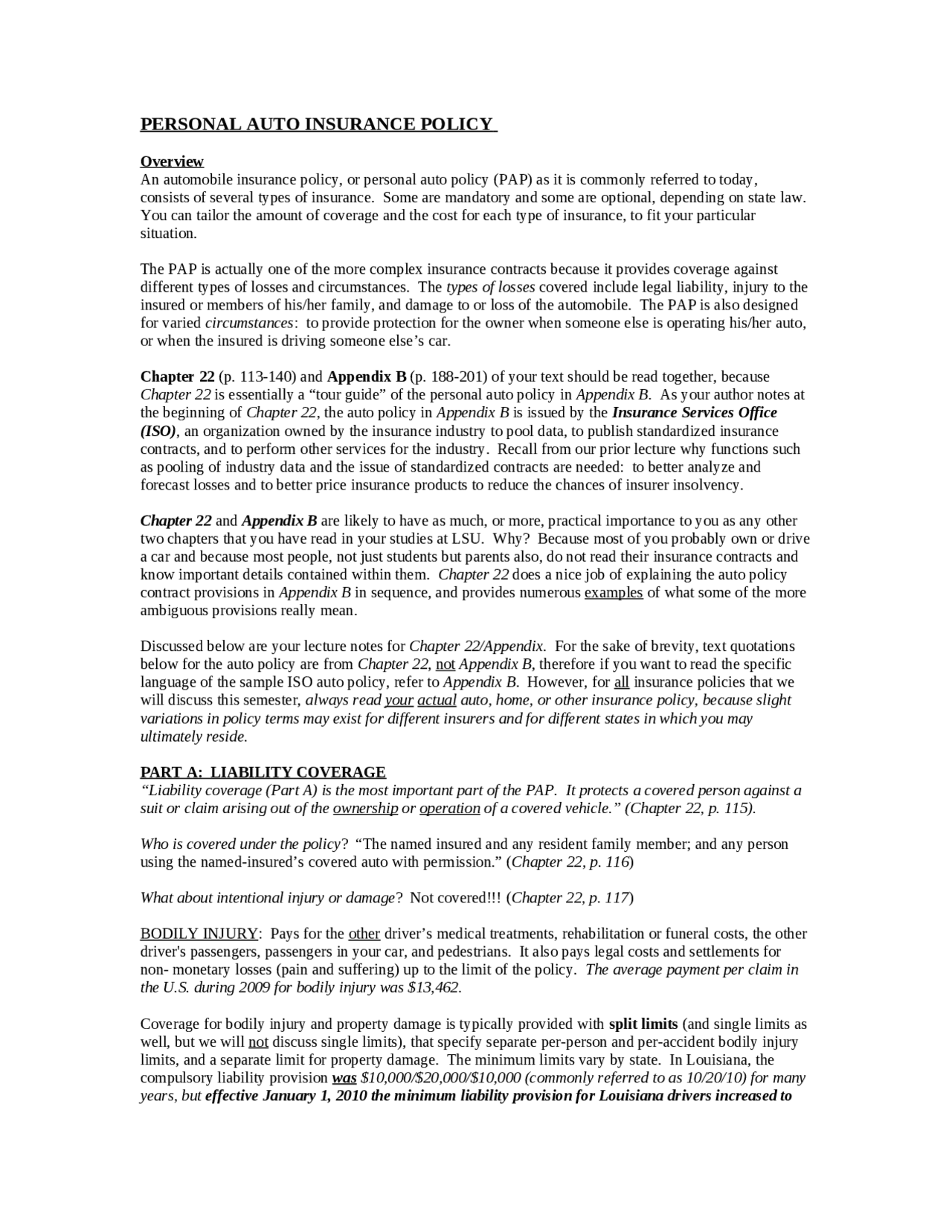 PERSONAL AUTO INSURANCE POLICY

Overview
An automobile insurance policy, or personal auto policy (PAP) as it is commonly referred to today, consists of several types of insurance. Some are mandatory and some are optional, depending on state law. You can tailor the amount of coverage and the cost for each type of insurance, to fit your particular situation.

The PAP is actually one of the more complex insurance contracts because it provides coverage against different types of losses and circumstances. The types of losses covered include legal liability, injury to the insured or members of his/her family, and damage to or loss of the automobile. The PAP is also designed for varied circumstances: to provide protection for the owner when someone else is operating his/her auto, or when the insured is driving someone else's car.

Chapter 22 (p. 113-140) and Appendix B (p. 188-201) of your text should be read together, because Chapter 22 is essentially a "tour guide" of the personal auto policy in Appendix B. As your author notes at the beginning of Chapter 22, the auto policy in Appendix B is issued by the Insurance Services Office (ISO), an organization owned by the insurance industry to pool data, to publish standardized insurance contracts, and to perform other services for the industry. Recall from our prior lecture why functions such as pooling of industry data and the issue of standardized contracts are needed: to better analyze and forecast losses and to better price insurance products to reduce the chances of insurer insolvency.

Chapter 22 and Appendix B are likely to have as much, or more, practical importance to you as any other two chapters that you have read in your studies at LSU. Why? Because most of you probably own or drive a car and because most people, not just students but parents also, do not read their insurance contracts and know important details contained within them. Chapter 22 does a nice job of explaining the auto policy contract provisions in Appendix B in sequence, and provides numerous examples of what some of the more ambiguous provisions really mean.

Discussed below are your lecture notes for Chapter 22/Appendix. For the sake of brevity, text quotations below for the auto policy are from Chapter 22, not Appendix B, therefore if you want to read the specific language of the sample ISO auto policy, refer to Appendix B. However, for all insurance policies that we will discuss this semester, always read your actual auto, home, or other insurance policy, because slight variations in policy terms may exist for different insurers and for different states in which you may ultimately reside.

PART A: LIABILITY COVERAGE
"Liability coverage (Part A) is the most important part of the PAP. It protects a covered person against a suit or claim arising out of the ownership or operation of a covered vehicle." (Chapter 22, p. 115).

Who is covered under the policy? "The named insured and any resident family member; and any person using the named-insured's covered auto with permission." (Chapter 22, p. 116)

What about intentional injury or damage? Not covered!!! (Chapter 22, p. 117)

BODILY INJURY: Pays for the other driver's medical treatments, rehabilitation or funeral costs, the other driver's passengers, passengers in your car, and pedestrians. It also pays legal costs and settlements for non- monetary losses (pain and suffering) up to the limit of the policy. The average payment per claim in the U.S. during 2009 for bodily injury was $13,462.

Coverage for bodily injury and property damage is typically provided with split limits (and single limits as well, but we will not discuss single limits), that specify separate per-person and per-accident bodily injury limits, and a separate limit for property damage. The minimum limits vary by state. In Louisiana, the compulsory liability provision was $10,000/$20,000/$10,000 (commonly referred to as 10/20/10) for many years, but effective January 1, 2010 the minimum liability provision for Louisiana drivers increased to